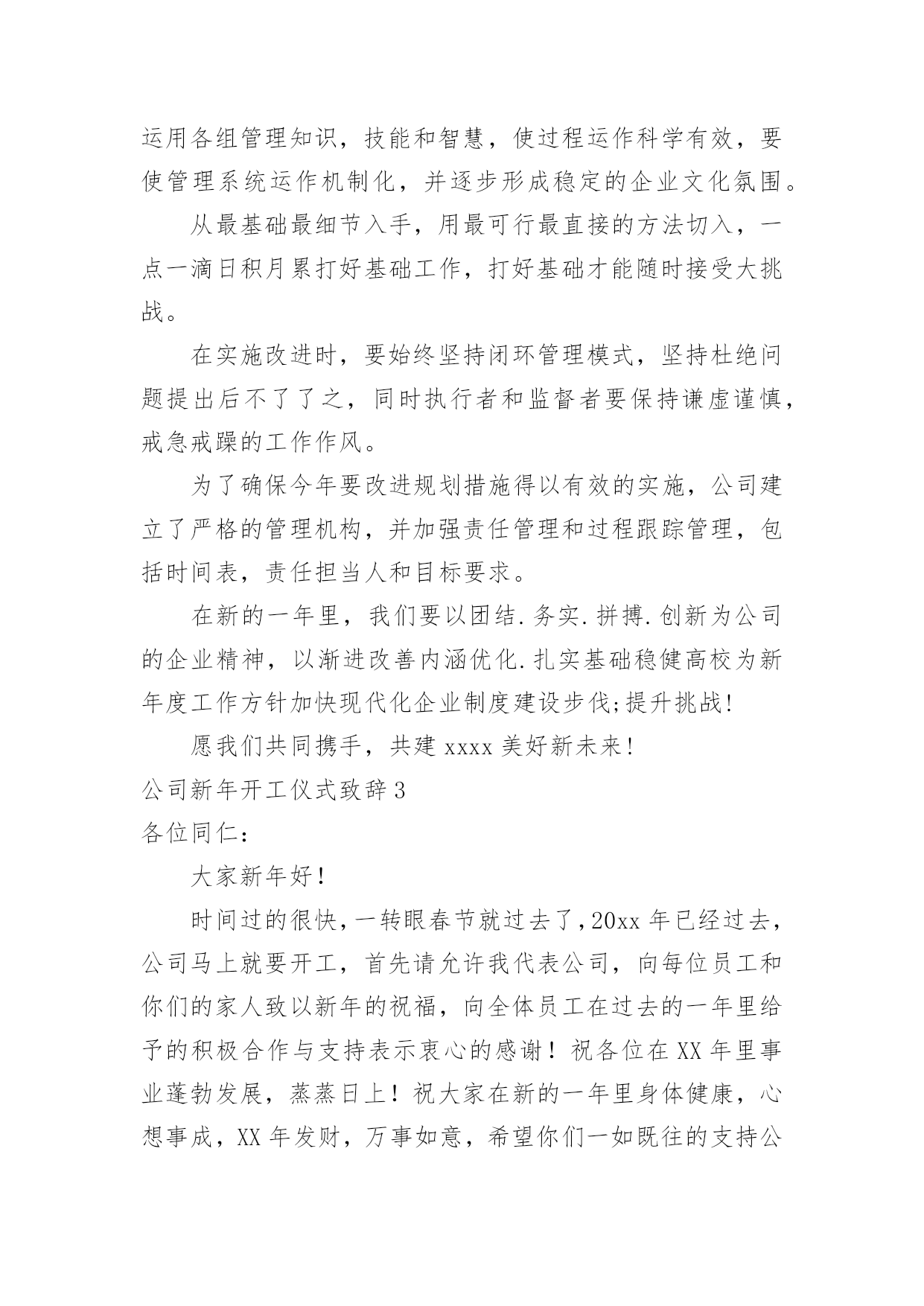 运用各组管理知识，技能和智慧，使过程运作科学有效，要使管理系统运作机制化，并逐步形成稳定的企业文化氛围。

从最基础最细节入手，用最可行最直接的方法切入，一点一滴日积月累打好基础工作，打好基础才能随时接受大挑战。

在实施改进时，要始终坚持闭环管理模式，坚持杜绝问题提出后不了了之，同时执行者和监督者要保持谦虚谨慎，戒急戒躁的工作作风。

为了确保今年要改进规划措施得以有效的实施，公司建立了严格的管理机构，并加强责任管理和过程跟踪管理，包括时间表，责任担当人和目标要求。

在新的一年里，我们要以团结.务实.拼搏.创新为公司的企业精神，以渐进改善内涵优化.扎实基础稳健高校为新年度工作方针加快现代化企业制度建设步伐;提升挑战!

愿我们共同携手，共建 xxxx 美好新未来!

公司新年开工仪式致辞 3

各位同仁：

大家新年好！

时间过的很快，一转眼春节就过去了，20xx 年已经过去，公司马上就要开工，首先请允许我代表公司，向每位员工和你们的家人致以新年的祝福，向全体员工在过去的一年里给予的积极合作与支持表示衷心的感谢！祝各位在 XX 年里事业蓬勃发展，蒸蒸日上！祝大家在新的一年里身体健康，心想事成，XX 年发财，万事如意，希望你们一如既往的支持公